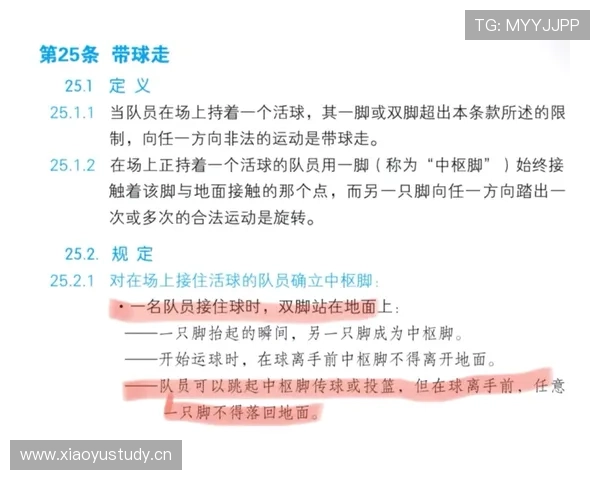 TG: MYYJJPP

第25条 带球走

25.1 定 义

25.1.1 当队员在场上持着一个活球，其一脚或双脚超出本条款所述的限制，向任一方向非法的运动是带球走。

25.1.2 在场上正持着一个活球的队员用一脚（称为“中枢脚”）始终接触着该脚与地面接触的那个点，而另一只脚向任一方向踏出一次或多次的合法运动是旋转。

25.2. 规 定

25.2.1 对在场上接住活球的队员确立中枢脚：

· 一名队员接住球时，双脚站在地面上：

——一只脚抬起的瞬间，另一只脚成为中枢脚。

——开始运球时，在球离手前中枢脚不得离开地面。

——队员可以跳起中枢脚传球或投篮，但在球离手前，任意一只脚不得落回地面。

www.xiaoyustudy.cn